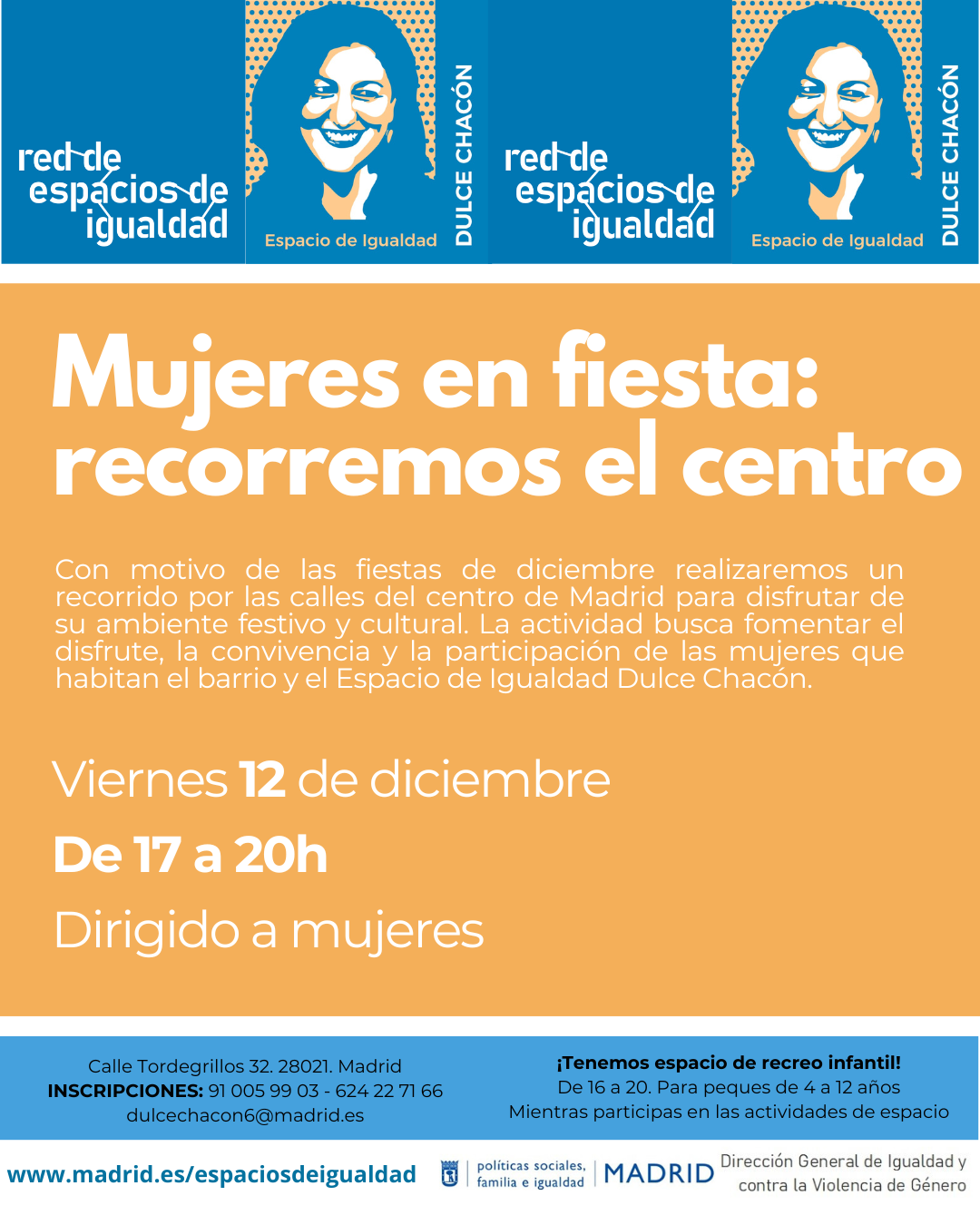 red de
espacios de
igualdad

Espacio de Igualdad

DULCE CHACÓN

red de
espacios de
igualdad

Espacio de Igualdad

DULCE CHACÓN

Mujeres en fiesta: recorremos el centro

Con motivo de las fiestas de diciembre realizaremos un recorrido por las calles del centro de Madrid para disfrutar de su ambiente festivo y cultural. La actividad busca fomentar el disfrute, la convivencia y la participación de las mujeres que habitan el barrio y el Espacio de Igualdad Dulce Chacón.

Viernes 12 de diciembre

De 17 a 20h

Dirigido a mujeres

Calle Tordegrillos 32. 28021. Madrid
INSCRIPCIONES: 91 005 99 03 - 624 22 71 66
dulcechacon6@madrid.es

¡Tenemos espacio de recreo infantil!
De 16 a 20. Para peques de 4 a 12 años
Mientras participas en las actividades de espacio

www.madrid.es/espaciosdeigualdad

políticas sociales,
familia e igualdad

MADRID

Dirección General de Igualdad y
contra la Violencia de Género